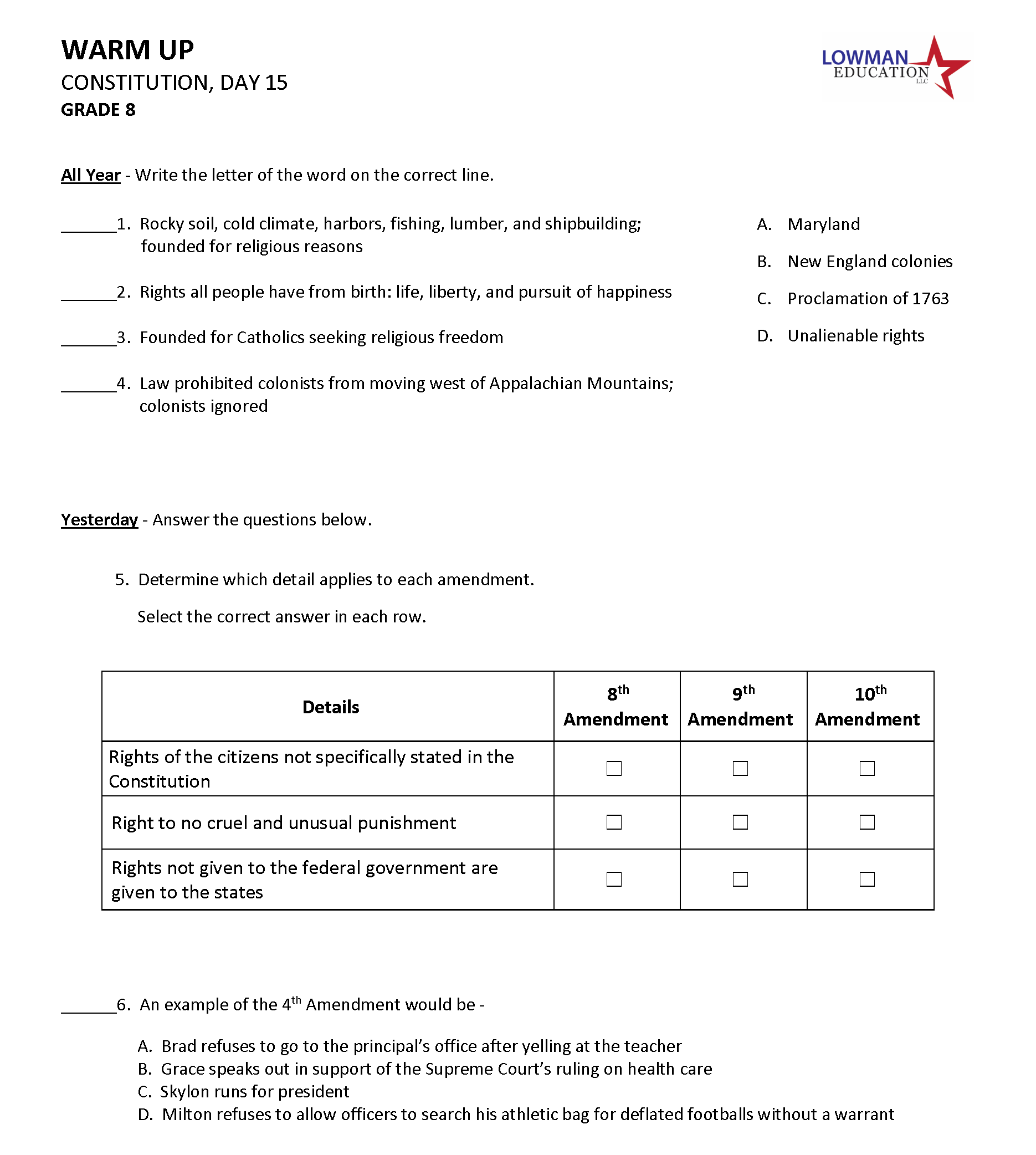 WARM UP
CONSTITUTION, DAY 15
GRADE 8

LOWMAN EDUCATION LLC

All Year - Write the letter of the word on the correct line.

_______1. Rocky soil, cold climate, harbors, fishing, lumber, and shipbuilding; founded for religious reasons

_______2. Rights all people have from birth: life, liberty, and pursuit of happiness

_______3. Founded for Catholics seeking religious freedom

_______4. Law prohibited colonists from moving west of Appalachian Mountains; colonists ignored

A. Maryland
B. New England colonies
C. Proclamation of 1763
D. Unalienable rights

Yesterday - Answer the questions below.

5. Determine which detail applies to each amendment.

Select the correct answer in each row.

| Details | $8^{th}$ Amendment | $9^{th}$ Amendment | $10^{th}$ Amendment |
|---|---|---|---|
| Rights of the citizens not specifically stated in the Constitution | ☐ | ☐ | ☐ |
| Right to no cruel and unusual punishment | ☐ | ☐ | ☐ |
| Rights not given to the federal government are given to the states | ☐ | ☐ | ☐ |

_______6. An example of the $4^{th}$ Amendment would be -

A. Brad refuses to go to the principal's office after yelling at the teacher
B. Grace speaks out in support of the Supreme Court's ruling on health care
C. Skylon runs for president
D. Milton refuses to allow officers to search his athletic bag for deflated footballs without a warrant